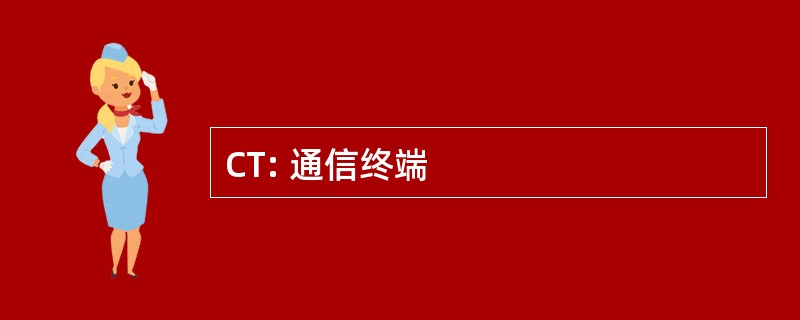 CT: 通信终端